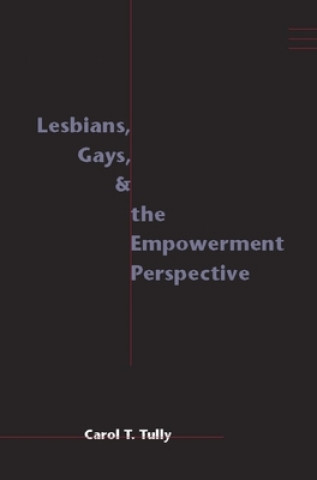 Lesbians,
Gays,
&
the
Empowerment
Perspective

Carol T. Tully